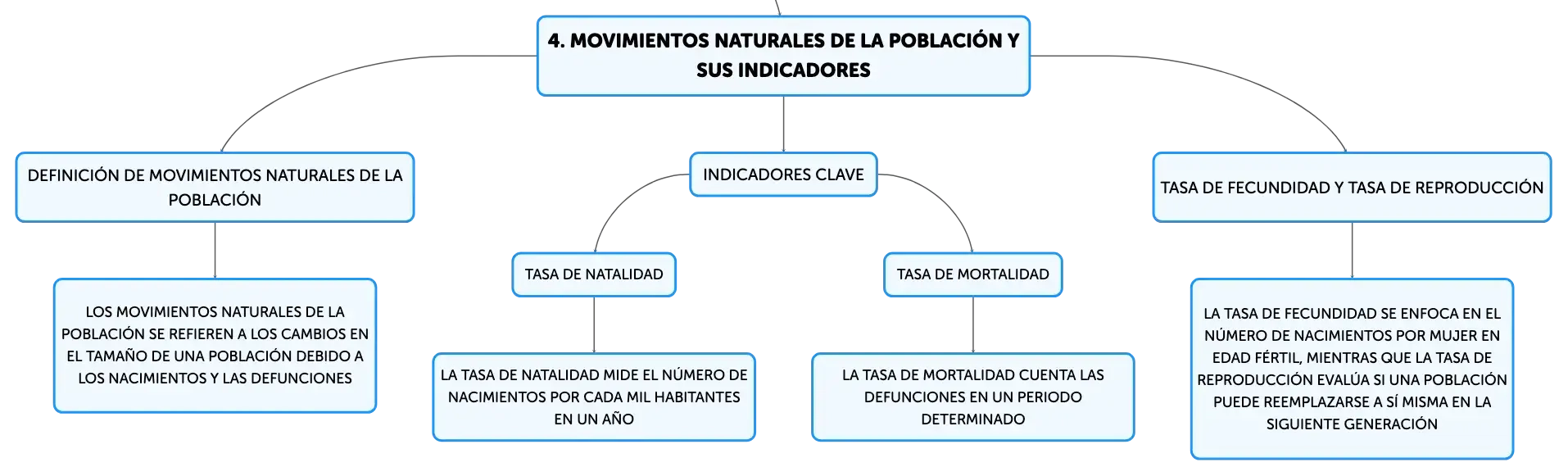 4. MOVIMIENTOS NATURALES DE LA POBLACIÓN Y SUS INDICADORES

DEFINICIÓN DE MOVIMIENTOS NATURALES DE LA POBLACIÓN

LOS MOVIMIENTOS NATURALES DE LA POBLACIÓN SE REFIEREN A LOS CAMBIOS EN EL TAMAÑO DE UNA POBLACIÓN DEBIDO A LOS NACIMIENTOS Y LAS DEFUNCIONES

INDICADORES CLAVE

TASA DE NATALIDAD

LA TASA DE NATALIDAD MIDE EL NÚMERO DE NACIMIENTOS POR CADA MIL HABITANTES EN UN AÑO

TASA DE MORTALIDAD

LA TASA DE MORTALIDAD CUENTA LAS DEFUNCIONES EN UN PERIODO DETERMINADO

TASA DE FECUNDIDAD Y TASA DE REPRODUCCIÓN

LA TASA DE FECUNDIDAD SE ENFOCA EN EL NÚMERO DE NACIMIENTOS POR MUJER EN EDAD FÉRTIL, MIENTRAS QUE LA TASA DE REPRODUCCIÓN EVALÚA SI UNA POBLACIÓN PUEDE REEMPLAZARSE A SÍ MISMA EN LA SIGUIENTE GENERACIÓN